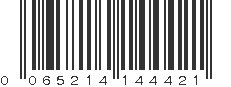 0 065214 144421